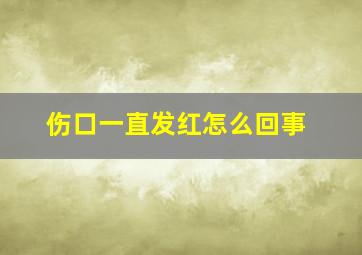 伤口一直发红怎么回事